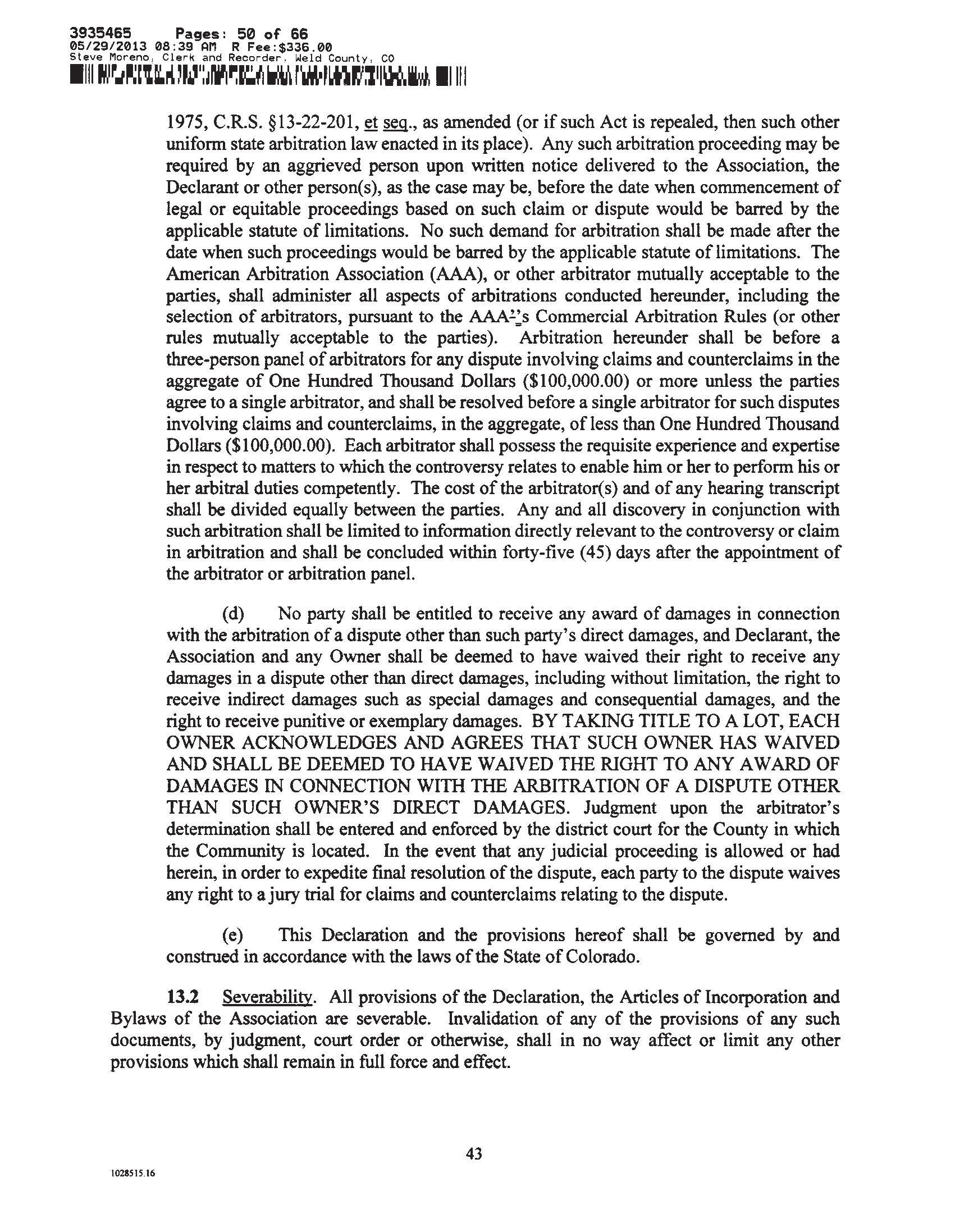 3935465 Pages: 50 of 66
05/29/2013 08:39 AM R Fee:$336.00
Steve Moreno, Clerk and Recorder, Weld County, CO

1975, C.R.S. §13-22-201, et seq., as amended (or if such Act is repealed, then such other uniform state arbitration law enacted in its place). Any such arbitration proceeding may be required by an aggrieved person upon written notice delivered to the Association, the Declarant or other person(s), as the case may be, before the date when commencement of legal or equitable proceedings based on such claim or dispute would be barred by the applicable statute of limitations. No such demand for arbitration shall be made after the date when such proceedings would be barred by the applicable statute of limitations. The American Arbitration Association (AAA), or other arbitrator mutually acceptable to the parties, shall administer all aspects of arbitrations conducted hereunder, including the selection of arbitrators, pursuant to the AAA's Commercial Arbitration Rules (or other rules mutually acceptable to the parties). Arbitration hereunder shall be before a three-person panel of arbitrators for any dispute involving claims and counterclaims in the aggregate of One Hundred Thousand Dollars ($100,000.00) or more unless the parties agree to a single arbitrator, and shall be resolved before a single arbitrator for such disputes involving claims and counterclaims, in the aggregate, of less than One Hundred Thousand Dollars ($100,000.00). Each arbitrator shall possess the requisite experience and expertise in respect to matters to which the controversy relates to enable him or her to perform his or her arbitral duties competently. The cost of the arbitrator(s) and of any hearing transcript shall be divided equally between the parties. Any and all discovery in conjunction with such arbitration shall be limited to information directly relevant to the controversy or claim in arbitration and shall be concluded within forty-five (45) days after the appointment of the arbitrator or arbitration panel.

(d) No party shall be entitled to receive any award of damages in connection with the arbitration of a dispute other than such party's direct damages, and Declarant, the Association and any Owner shall be deemed to have waived their right to receive any damages in a dispute other than direct damages, including without limitation, the right to receive indirect damages such as special damages and consequential damages, and the right to receive punitive or exemplary damages. BY TAKING TITLE TO A LOT, EACH OWNER ACKNOWLEDGES AND AGREES THAT SUCH OWNER HAS WAIVED AND SHALL BE DEEMED TO HAVE WAIVED THE RIGHT TO ANY AWARD OF DAMAGES IN CONNECTION WITH THE ARBITRATION OF A DISPUTE OTHER THAN SUCH OWNER'S DIRECT DAMAGES. Judgment upon the arbitrator's determination shall be entered and enforced by the district court for the County in which the Community is located. In the event that any judicial proceeding is allowed or had herein, in order to expedite final resolution of the dispute, each party to the dispute waives any right to a jury trial for claims and counterclaims relating to the dispute.

(e) This Declaration and the provisions hereof shall be governed by and construed in accordance with the laws of the State of Colorado.

13.2 Severability. All provisions of the Declaration, the Articles of Incorporation and Bylaws of the Association are severable. Invalidation of any of the provisions of any such documents, by judgment, court order or otherwise, shall in no way affect or limit any other provisions which shall remain in full force and effect.

43

1028515.16